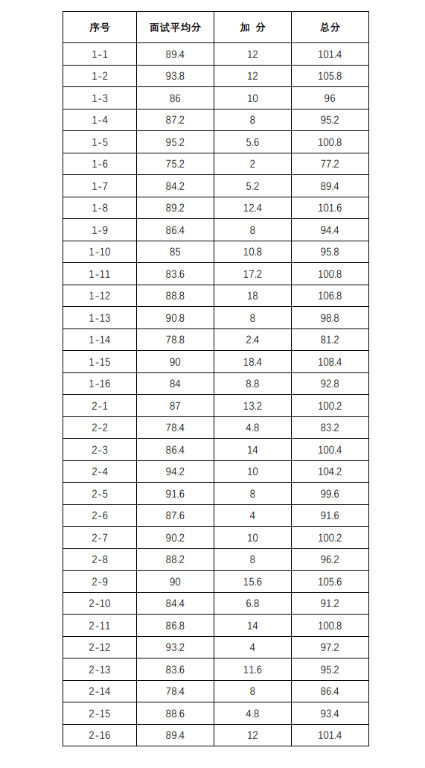 | 序号 | 面试平均分 | 加 分 | 总分 |
|---|---|---|---|
| 1-1 | 89.4 | 12 | 101.4 |
| 1-2 | 93.8 | 12 | 105.8 |
| 1-3 | 86 | 10 | 96 |
| 1-4 | 87.2 | 8 | 95.2 |
| 1-5 | 95.2 | 5.6 | 100.8 |
| 1-6 | 75.2 | 2 | 77.2 |
| 1-7 | 84.2 | 5.2 | 89.4 |
| 1-8 | 89.2 | 12.4 | 101.6 |
| 1-9 | 86.4 | 8 | 94.4 |
| 1-10 | 85 | 10.8 | 95.8 |
| 1-11 | 83.6 | 17.2 | 100.8 |
| 1-12 | 88.8 | 18 | 106.8 |
| 1-13 | 90.8 | 8 | 98.8 |
| 1-14 | 78.8 | 2.4 | 81.2 |
| 1-15 | 90 | 18.4 | 108.4 |
| 1-16 | 84 | 8.8 | 92.8 |
| 2-1 | 87 | 13.2 | 100.2 |
| 2-2 | 78.4 | 4.8 | 83.2 |
| 2-3 | 86.4 | 14 | 100.4 |
| 2-4 | 94.2 | 10 | 104.2 |
| 2-5 | 91.6 | 8 | 99.6 |
| 2-6 | 87.6 | 4 | 91.6 |
| 2-7 | 90.2 | 10 | 100.2 |
| 2-8 | 88.2 | 8 | 96.2 |
| 2-9 | 90 | 15.6 | 105.6 |
| 2-10 | 84.4 | 6.8 | 91.2 |
| 2-11 | 86.8 | 14 | 100.8 |
| 2-12 | 93.2 | 4 | 97.2 |
| 2-13 | 83.6 | 11.6 | 95.2 |
| 2-14 | 78.4 | 8 | 86.4 |
| 2-15 | 88.6 | 4.8 | 93.4 |
| 2-16 | 89.4 | 12 | 101.4 |